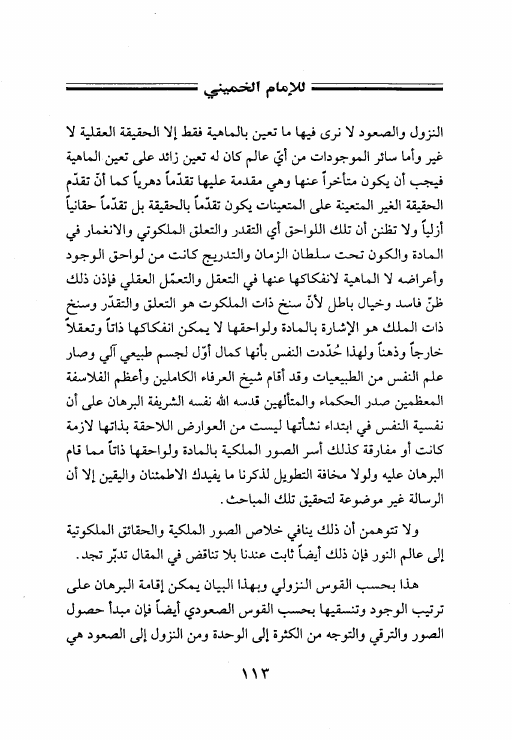 للإمام الخميني

النزول والصعود لا نرى فيها ما تعين بالماهية فقط إلا الحقيقة العقلية لا غير وأما سائر الموجودات من أيّ عالم كان له تعين زائد على تعين الماهية فيجب أن يكون متأخراً عنها وهي مقدمة عليها تقدّماً دهرياً كما أنّ تقدّم الحقيقة الغير المتعينة على المتعينات يكون تقدّماً بالحقيقة بل تقدّماً حقانياً أزلياً ولا تظنن أن تلك اللواحق أي التقدر والتعلق الملكوتي والانغمار في المادة والكون تحت سلطان الزمان والتدريج كانت من لواحق الوجود وأعراضه لا الماهية لانفكاكها عنها في التعقل والتعمّل العقلي فإذن ذلك ظنّ فاسد وخيال باطل لأنّ سنخ ذات الملكوت هو التعلق والتقدّر وسنخ ذات الملك هو الإشارة بالمادة ولواحقها لا يمكن انفكاكها ذاتاً وتعقلاً خارجاً وذهناً ولهذا حُدّدت النفس بأنها كمال أوّل لجسم طبيعي آلي وصار علم النفس من الطبيعيات وقد أقام شيخ العرفاء الكاملين وأعظم الفلاسفة المعظمين صدر الحكماء والمتألهين قدسه الله نفسه الشريفة البرهان على أن نفسية النفس في ابتداء نشأتها ليست من العوارض اللاحقة بذاتها لازمة كانت أو مفارقة كذلك أسر الصور الملكية بالمادة ولواحقها ذاتاً مما قام البرهان عليه ولولا مخافة التطويل لذكرنا ما يفيدك الاطمئنان واليقين إلا أن الرسالة غير موضوعة لتحقيق تلك المباحث.

ولا تتوهمن أن ذلك ينافي خلاص الصور الملكية والحقائق الملكوتية إلى عالم النور فإن ذلك أيضاً ثابت عندنا بلا تناقض في المقال تدبّر تجد.

هذا بحسب القوس النزولي وبهذا البيان يمكن إقامة البرهان على ترتيب الوجود وتنسيقها بحسب القوس الصعودي أيضاً فإن مبدأ حصول الصور والترقي والتوجه من الكثرة إلى الوحدة ومن النزول إلى الصعود هي

١١٣